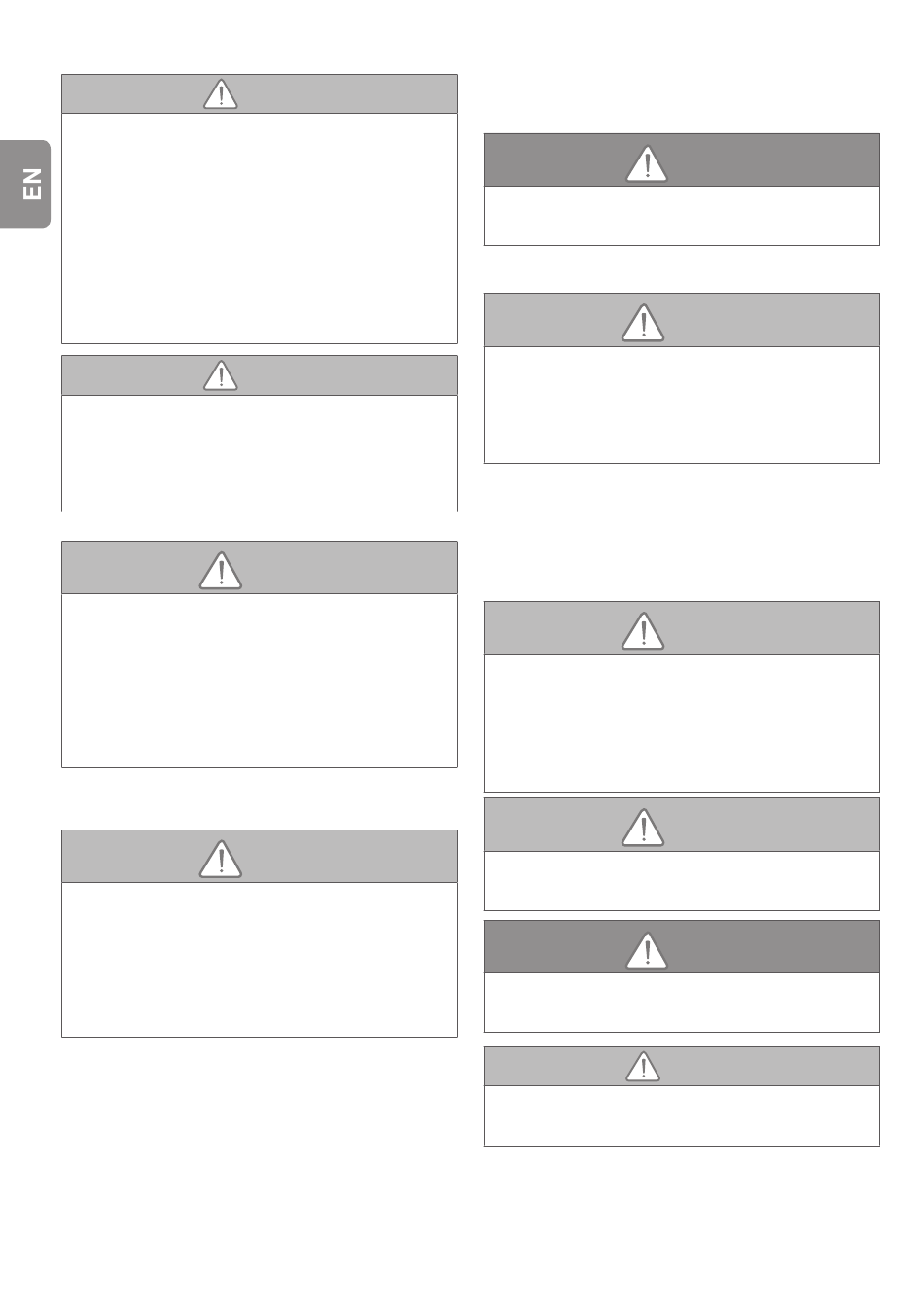 EN